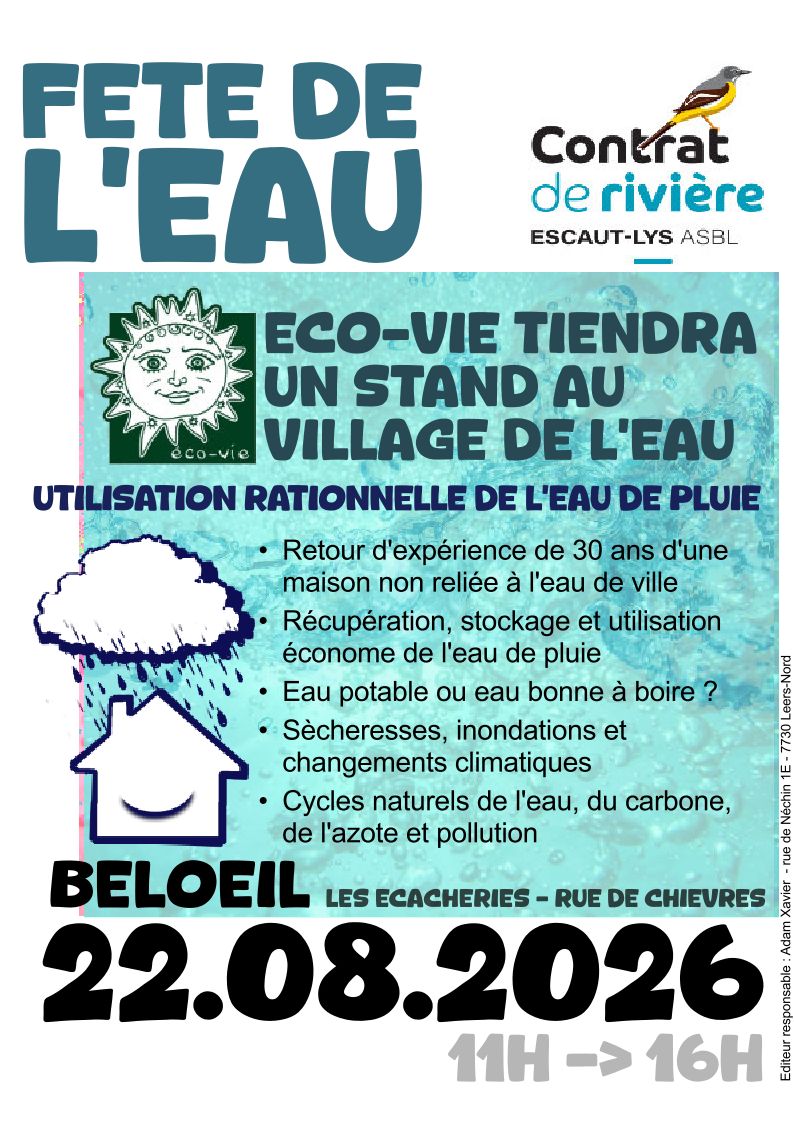 FETE DE L'EAU

Contrat de rivière
ESCAUT-LYS ASBL

éco-vie

ECO-VIE TIENDRA UN STAND AU VILLAGE DE L'EAU

UTILISATION RATIONNELLE DE L'EAU DE PLUIE

• Retour d'expérience de 30 ans d'une maison non reliée à l'eau de ville
• Récupération, stockage et utilisation économe de l'eau de pluie
• Eau potable ou eau bonne à boire ?
• Sècheresses, inondations et changements climatiques
• Cycles naturels de l'eau, du carbone, de l'azote et pollution

BELOEIL LES ECACHERIES - RUE DE CHIEVRES

22.08.2026

11H -> 16H

Editeur responsable : Adam Xavier - rue de Néchin 1E - 7730 Leers-Nord